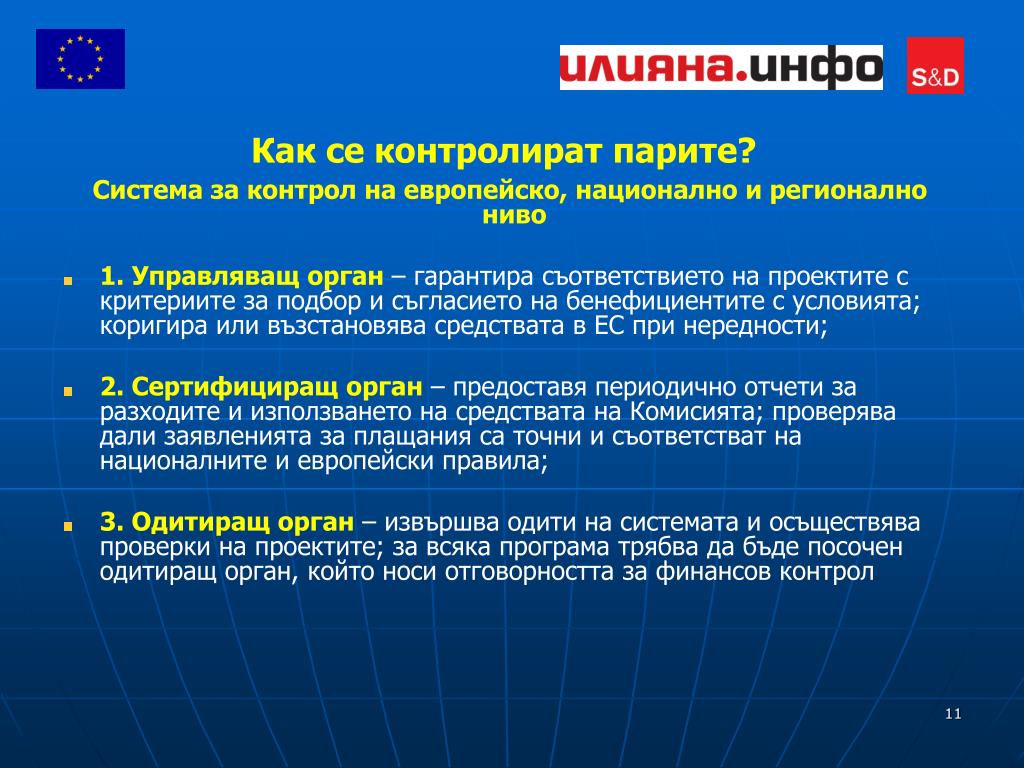 илияна.инфо

S&D

Как се контролират парите?

Система за контрол на европейско, национално и регионално ниво

1. Управляващ орган – гарантира съответствието на проектите с критериите за подбор и съгласието на бенефициентите с условията; коригира или възстановява средствата в ЕС при нередности;

2. Сертифициращ орган – предоставя периодично отчети за разходите и използването на средствата на Комисията; проверява дали заявленията за плащания са точни и съответстват на националните и европейски правила;

3. Одитиращ орган – извършва одити на системата и осъществява проверки на проектите; за всяка програма трябва да бъде посочен одитиращ орган, който носи отговорността за финансов контрол

11